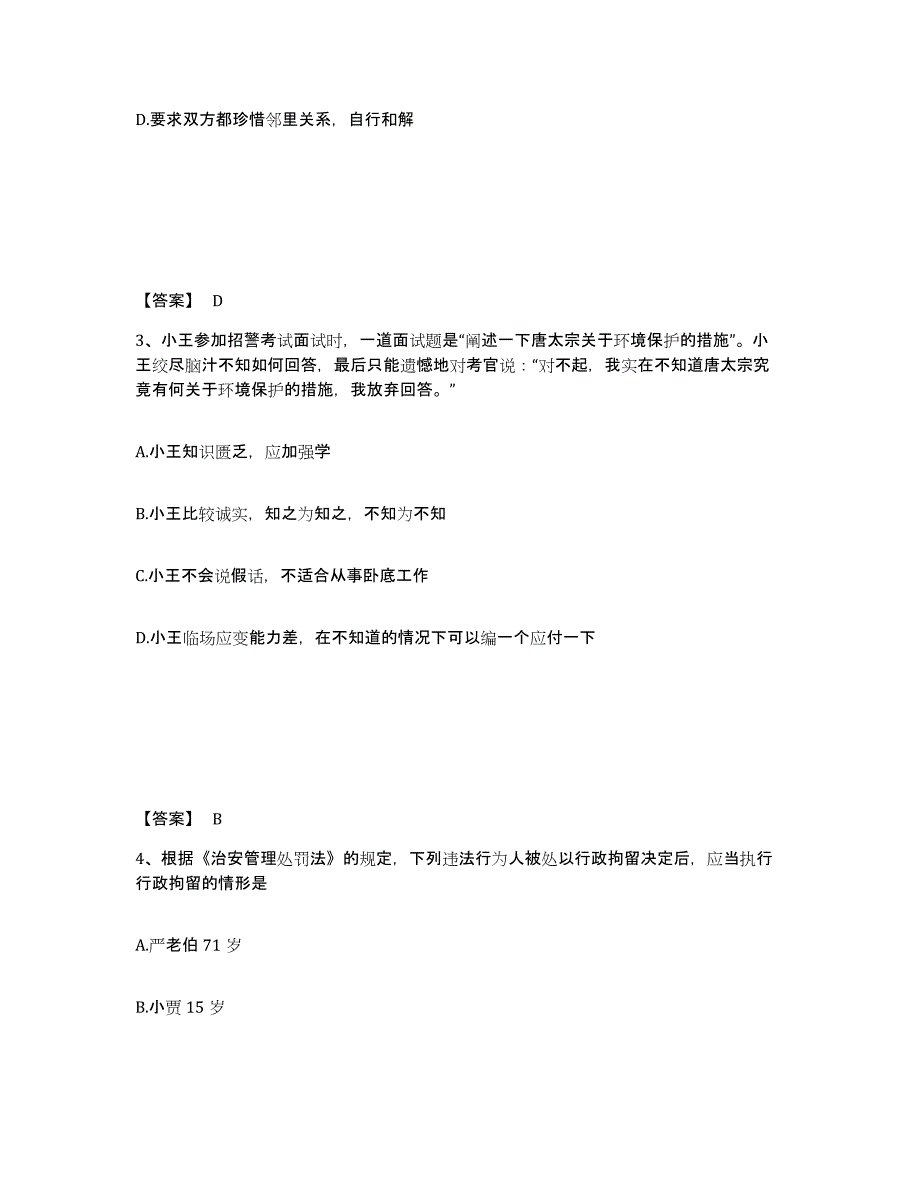 D.要求双方都珍惜邻里关系，自行和解

【答案】 D

3、小王参加招警考试面试时，一道面试题是“阐述一下唐太宗关于环境保护的措施”。小王绞尽脑汁不知如何回答，最后只能遗憾地对考官说：“对不起，我实在不知道唐太宗究竟有何关于环境保护的措施，我放弃回答。”

A.小王知识匮乏，应加强学

B.小王比较诚实，知之为知之，不知为不知

C.小王不会说假话，不适合从事卧底工作

D.小王临场应变能力差，在不知道的情况下可以编一个应付一下

【答案】 B

4、根据《治安管理处罚法》的规定，下列违法行为人被处以行政拘留决定后，应当执行行政拘留的情形是

A.严老伯 71 岁

B.小贾 15 岁